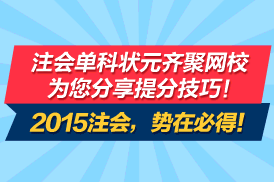 注会单科状元齐聚网校
为您分享提分技巧！

2015注会，势在必得！